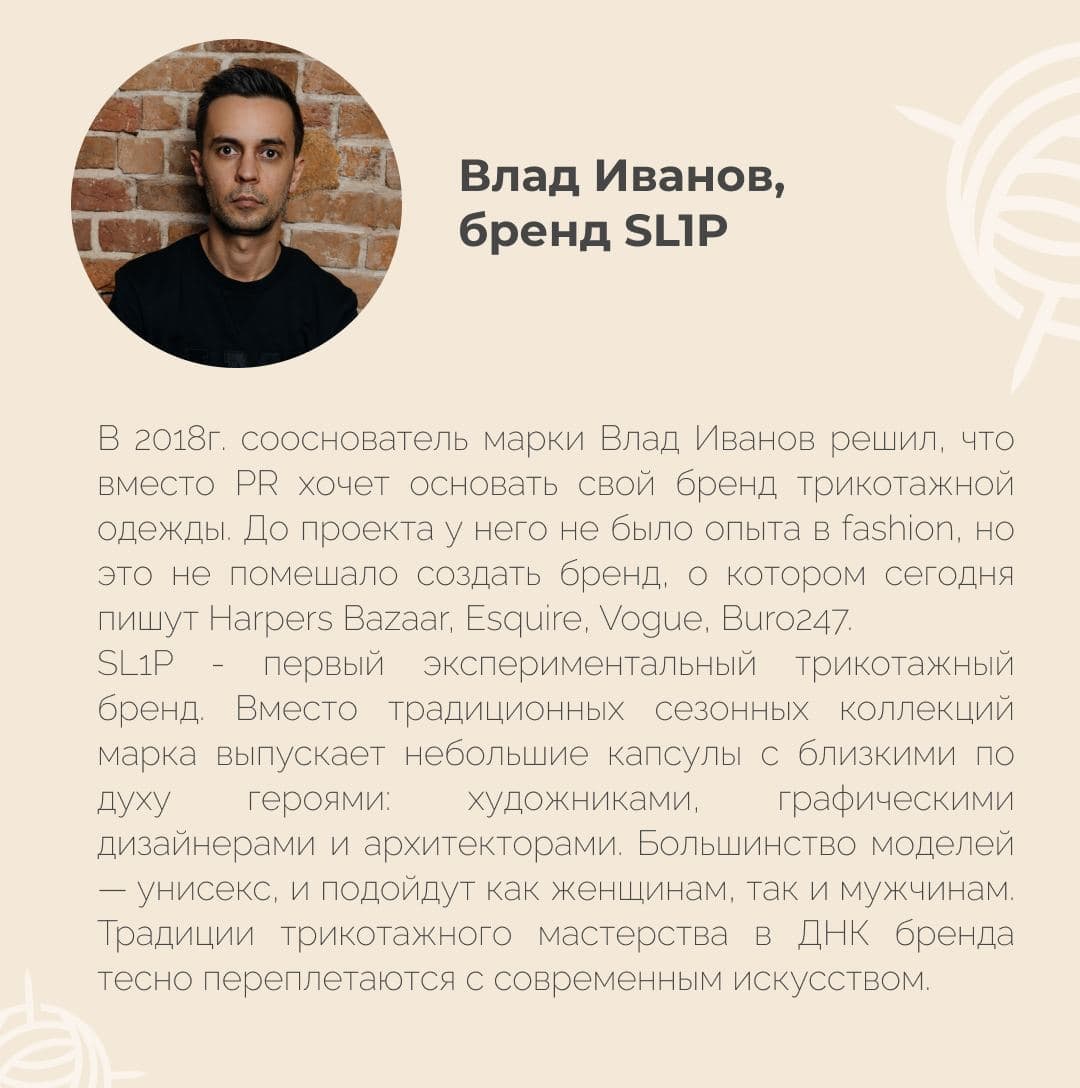 Влад Иванов,
бренд SL1P

В 2018г. сооснователь марки Влад Иванов решил, что вместо PR хочет основать свой бренд трикотажной одежды. До проекта у него не было опыта в fashion, но это не помешало создать бренд, о котором сегодня пишут Harpers Bazaar, Esquire, Vogue, Buro247.

SL1P - первый экспериментальный трикотажный бренд. Вместо традиционных сезонных коллекций марка выпускает небольшие капсулы с близкими по духу героями: художниками, графическими дизайнерами и архитекторами. Большинство моделей — унисекс, и подойдут как женщинам, так и мужчинам. Традиции трикотажного мастерства в ДНК бренда тесно переплетаются с современным искусством.